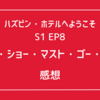 ハズビン・ホテルへようこそ
S1 EP8
・ショー・マスト・ゴー・
感想